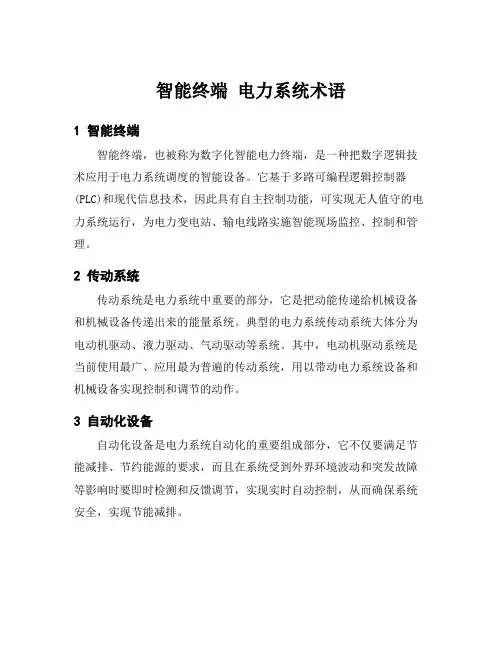 智能终端 电力系统术语

1 智能终端

智能终端，也被称为数字化智能电力终端，是一种把数字逻辑技术应用于电力系统调度的智能设备。它基于多路可编程逻辑控制器(PLC)和现代信息技术，因此具有自主控制功能，可实现无人值守的电力系统运行，为电力变电站、输电线路实施智能现场监控、控制和管理。

2 传动系统

传动系统是电力系统中重要的部分，它是把动能传递给机械设备和机械设备传递出来的能量系统。典型的电力系统传动系统大体分为电动机驱动、液力驱动、气动驱动等系统。其中，电动机驱动系统是当前使用最广、应用最为普遍的传动系统，用以带动电力系统设备和机械设备实现控制和调节的动作。

3 自动化设备

自动化设备是电力系统自动化的重要组成部分，它不仅要满足节能减排、节约能源的要求，而且在系统受到外界环境波动和突发故障等影响时要即时检测和反馈调节，实现实时自动控制，从而确保系统安全，实现节能减排。